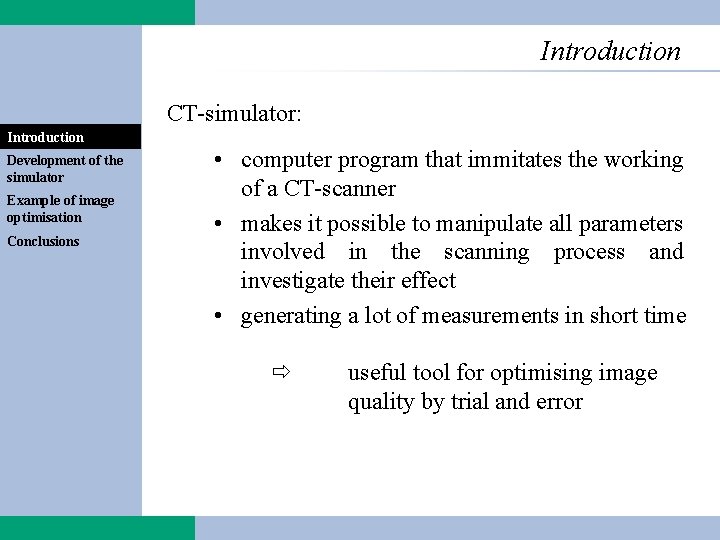 Introduction

Introduction
Development of the simulator
Example of image optimisation
Conclusions

CT-simulator:

• computer program that immitates the working of a CT-scanner
• makes it possible to manipulate all parameters involved in the scanning process and investigate their effect
• generating a lot of measurements in short time

⇨ useful tool for optimising image quality by trial and error